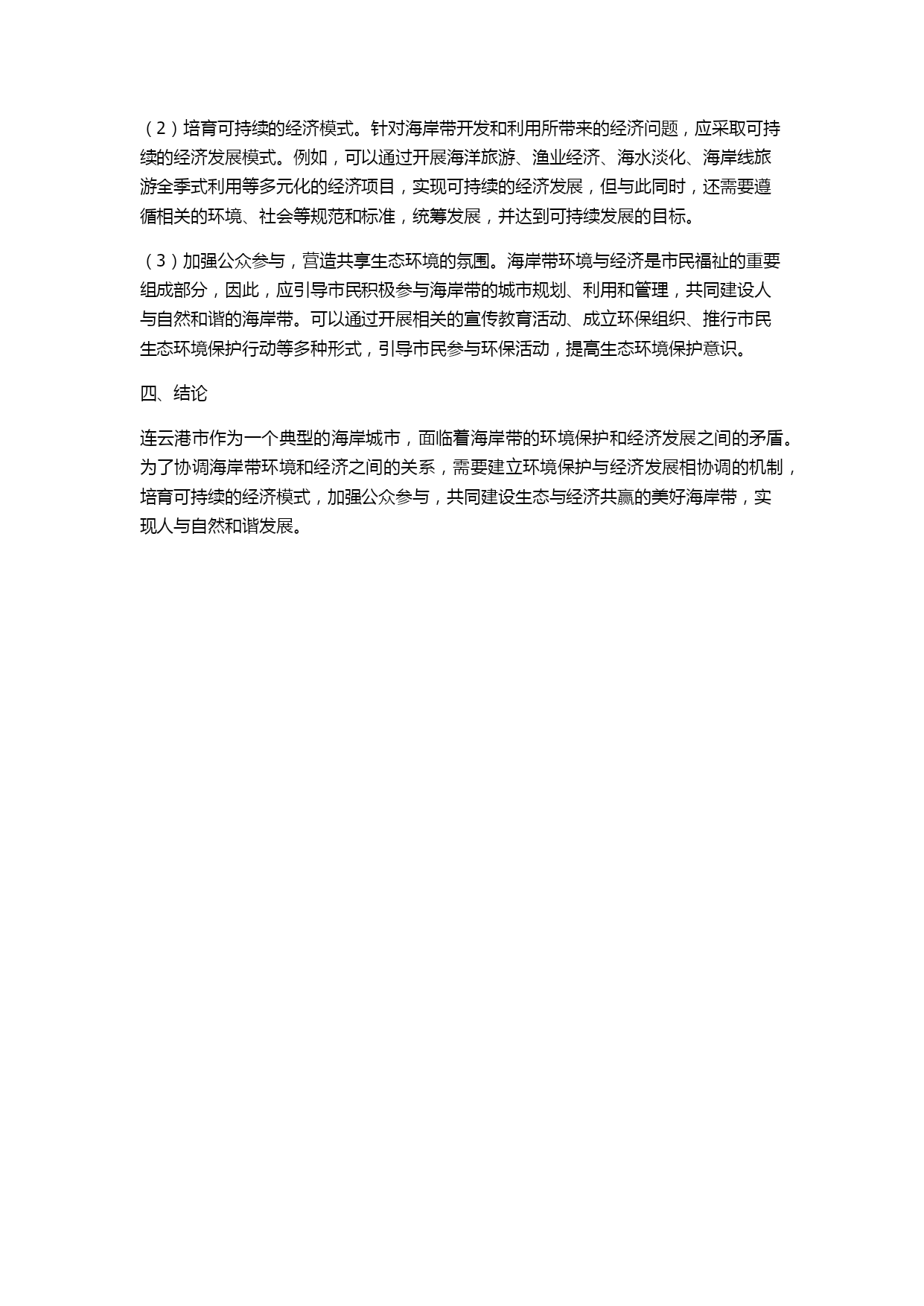 （2）培育可持续的经济模式。针对海岸带开发和利用所带来的经济问题，应采取可持续的经济发展模式。例如，可以通过开展海洋旅游、渔业经济、海水淡化、海岸线旅游全季式利用等多元化的经济项目，实现可持续的经济发展，但与此同时，还需要遵循相关的环境、社会等规范和标准，统筹发展，并达到可持续发展的目标。

（3）加强公众参与，营造共享生态环境的氛围。海岸带环境与经济是市民福祉的重要组成部分，因此，应引导市民积极参与海岸带的城市规划、利用和管理，共同建设人与自然和谐的海岸带。可以通过开展相关的宣传教育活动、成立环保组织、推行市民生态环境保护行动等多种形式，引导市民参与环保活动，提高生态环境保护意识。

四、结论

连云港市作为一个典型的海岸城市，面临着海岸带的环境保护和经济发展之间的矛盾。为了协调海岸带环境和经济之间的关系，需要建立环境保护与经济发展相协调的机制，培育可持续的经济模式，加强公众参与，共同建设生态与经济共赢的美好海岸带，实现人与自然和谐发展。